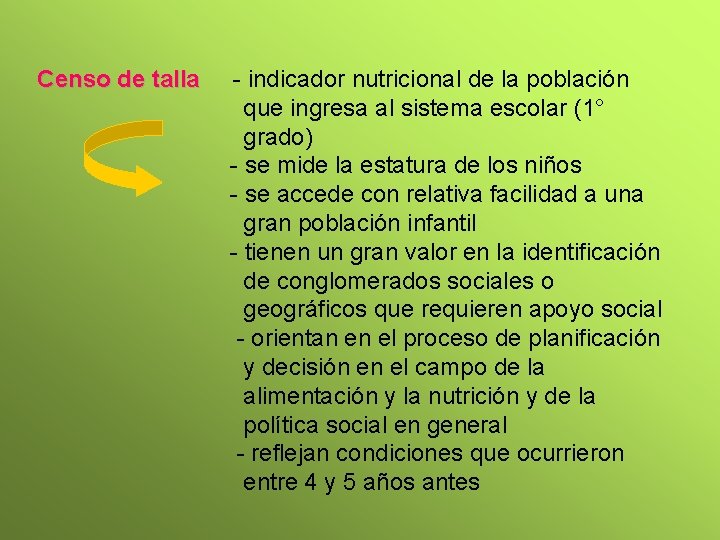 Censo de talla

- indicador nutricional de la población que ingresa al sistema escolar (1° grado)
- se mide la estatura de los niños
- se accede con relativa facilidad a una gran población infantil
- tienen un gran valor en la identificación de conglomerados sociales o geográficos que requieren apoyo social
- orientan en el proceso de planificación y decisión en el campo de la alimentación y la nutrición y de la política social en general
- reflejan condiciones que ocurrieron entre 4 y 5 años antes